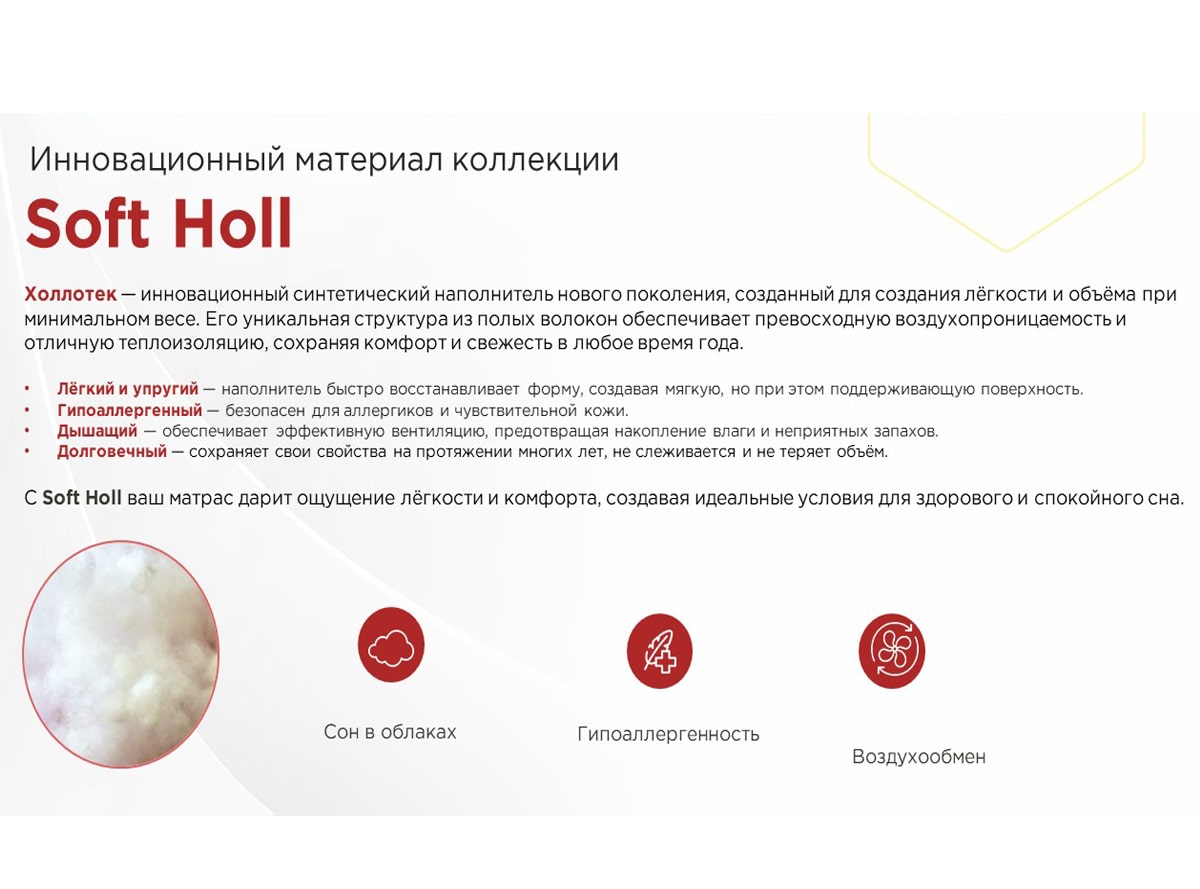 Инновационный материал коллекции

Soft Holl

Холлотек — инновационный синтетический наполнитель нового поколения, созданный для создания лёгкости и объёма при минимальном весе. Его уникальная структура из полых волокон обеспечивает превосходную воздухопроницаемость и отличную теплоизоляцию, сохраняя комфорт и свежесть в любое время года.

• Лёгкий и упругий — наполнитель быстро восстанавливает форму, создавая мягкую, но при этом поддерживающую поверхность.
• Гипоаллергенный — безопасен для аллергиков и чувствительной кожи.
• Дышащий — обеспечивает эффективную вентиляцию, предотвращая накопление влаги и неприятных запахов.
• Долговечный — сохраняет свои свойства на протяжении многих лет, не слеживается и не теряет объём.

С Soft Holl ваш матрас дарит ощущение лёгкости и комфорта, создавая идеальные условия для здорового и спокойного сна.

Сон в облаках

Гипоаллергенность

Воздухообмен